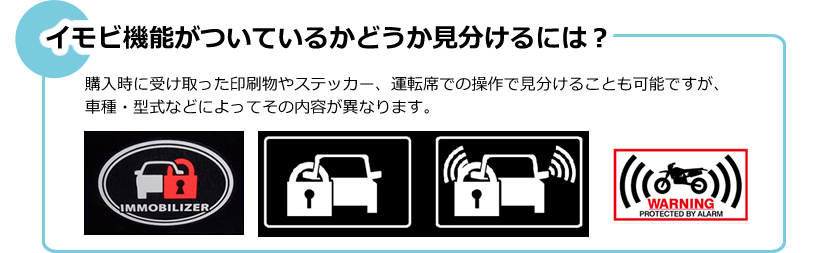 イモビ機能がついているかどうか見分けるには？

購入時に受け取った印刷物やステッカー、運転席での操作で見分けることも可能ですが、車種・型式などによってその内容が異なります。

IMMOBILIZER

WARNING
PROTECTED BY ALARM